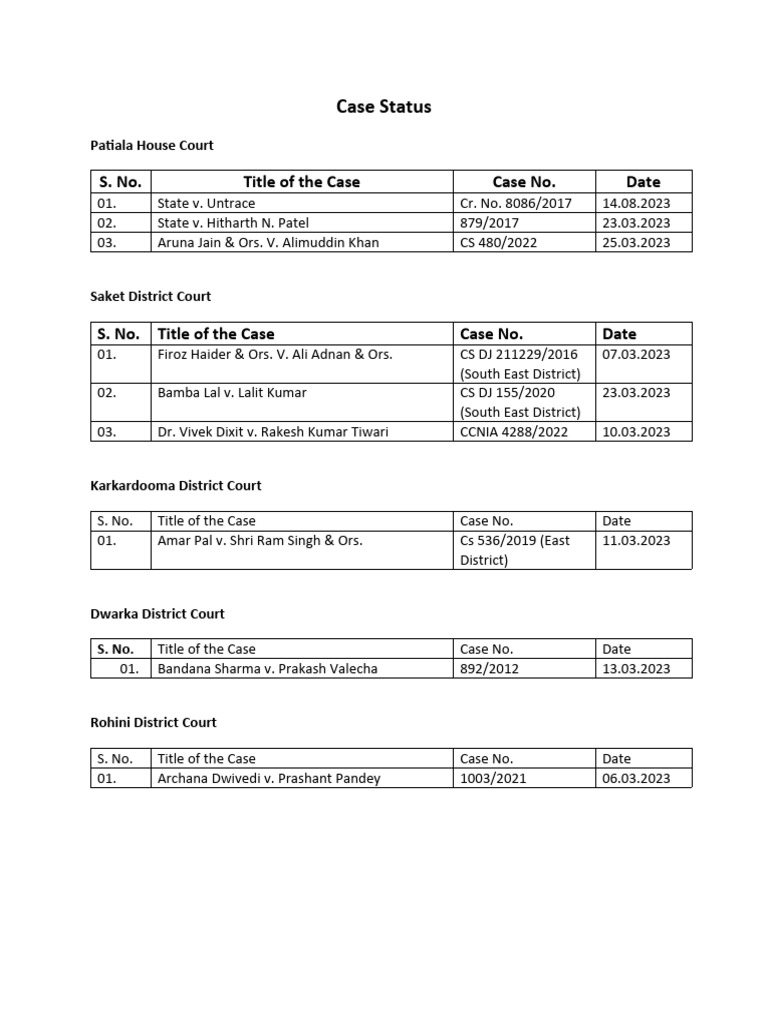 Case Status

Patiala House Court

| S. No. | Title of the Case | Case No. | Date |
|---|---|---|---|
| 01. | State v. Untrace | Cr. No. 8086/2017 | 14.08.2023 |
| 02. | State v. Hitharth N. Patel | 879/2017 | 23.03.2023 |
| 03. | Aruna Jain & Ors. V. Alimuddin Khan | CS 480/2022 | 25.03.2023 |

Saket District Court

| S. No. | Title of the Case | Case No. | Date |
|---|---|---|---|
| 01. | Firoz Haider & Ors. V. Ali Adnan & Ors. | CS DJ 211229/2016 (South East District) | 07.03.2023 |
| 02. | Bamba Lal v. Lalit Kumar | CS DJ 155/2020 (South East District) | 23.03.2023 |
| 03. | Dr. Vivek Dixit v. Rakesh Kumar Tiwari | CCNIA 4288/2022 | 10.03.2023 |

Karkardooma District Court

| S. No. | Title of the Case | Case No. | Date |
|---|---|---|---|
| 01. | Amar Pal v. Shri Ram Singh & Ors. | Cs 536/2019 (East District) | 11.03.2023 |

Dwarka District Court

| S. No. | Title of the Case | Case No. | Date |
|---|---|---|---|
| 01. | Bandana Sharma v. Prakash Valecha | 892/2012 | 13.03.2023 |

Rohini District Court

| S. No. | Title of the Case | Case No. | Date |
|---|---|---|---|
| 01. | Archana Dwivedi v. Prashant Pandey | 1003/2021 | 06.03.2023 |